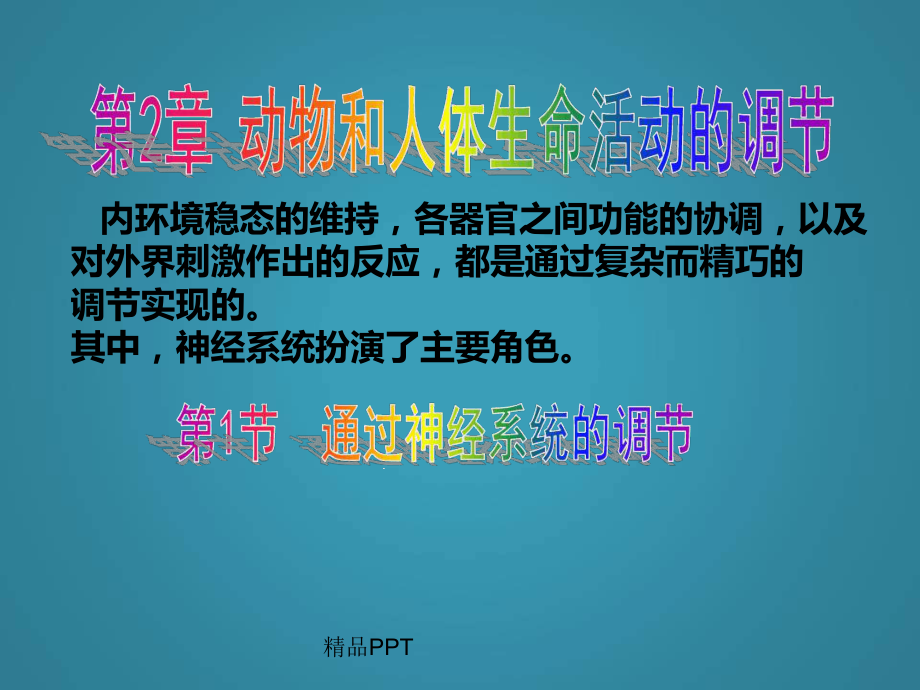 第2章 动物和人体生命活动的调节

内环境稳态的维持，各器官之间功能的协调，以及对外界刺激作出的反应，都是通过复杂而精巧的调节实现的。
其中，神经系统扮演了主要角色。

第1节 通过神经系统的调节

精品PPT